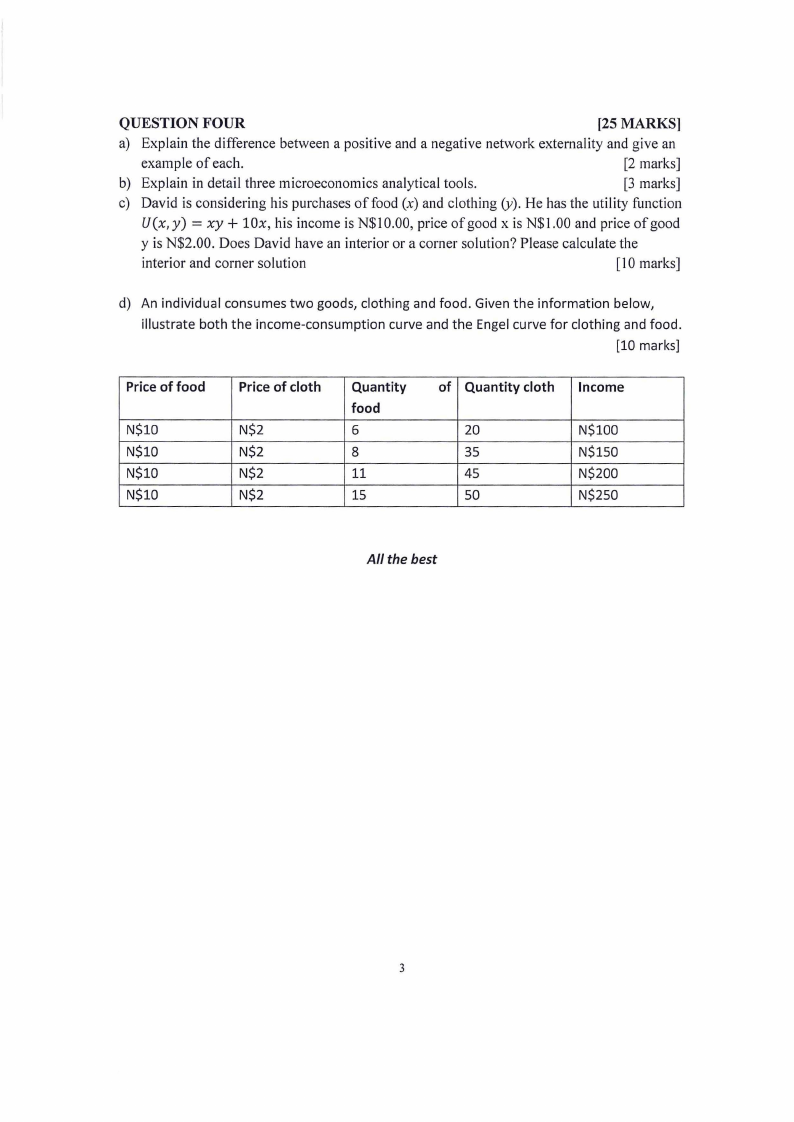 QUESTION FOUR [25 MARKS]

a) Explain the difference between a positive and a negative network externality and give an example of each. [2 marks]

b) Explain in detail three microeconomics analytical tools. [3 marks]

c) David is considering his purchases of food ($x$) and clothing ($y$). He has the utility function $U(x, y) = xy + 10x$, his income is N\$10.00, price of good x is N\$1.00 and price of good y is N\$2.00. Does David have an interior or a corner solution? Please calculate the interior and corner solution [10 marks]

d) An individual consumes two goods, clothing and food. Given the information below, illustrate both the income-consumption curve and the Engel curve for clothing and food. [10 marks]

| Price of food | Price of cloth | Quantity of food | Quantity cloth | Income |
|---|---|---|---|---|
| N\$10 | N\$2 | 6 | 20 | N\$100 |
| N\$10 | N\$2 | 8 | 35 | N\$150 |
| N\$10 | N\$2 | 11 | 45 | N\$200 |
| N\$10 | N\$2 | 15 | 50 | N\$250 |

All the best

3